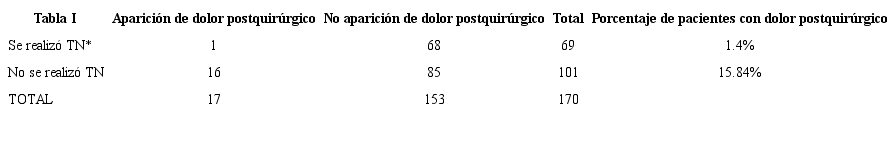 | Tabla I | Aparición de dolor postquirúrgico | No aparición de dolor postquirúrgico | Total | Porcentaje de pacientes con dolor postquirúrgico |
|---|---|---|---|---|
| Se realizó TN* | 1 | 68 | 69 | 1.4% |
| No se realizó TN | 16 | 85 | 101 | 15.84% |
| TOTAL | 17 | 153 | 170 | |